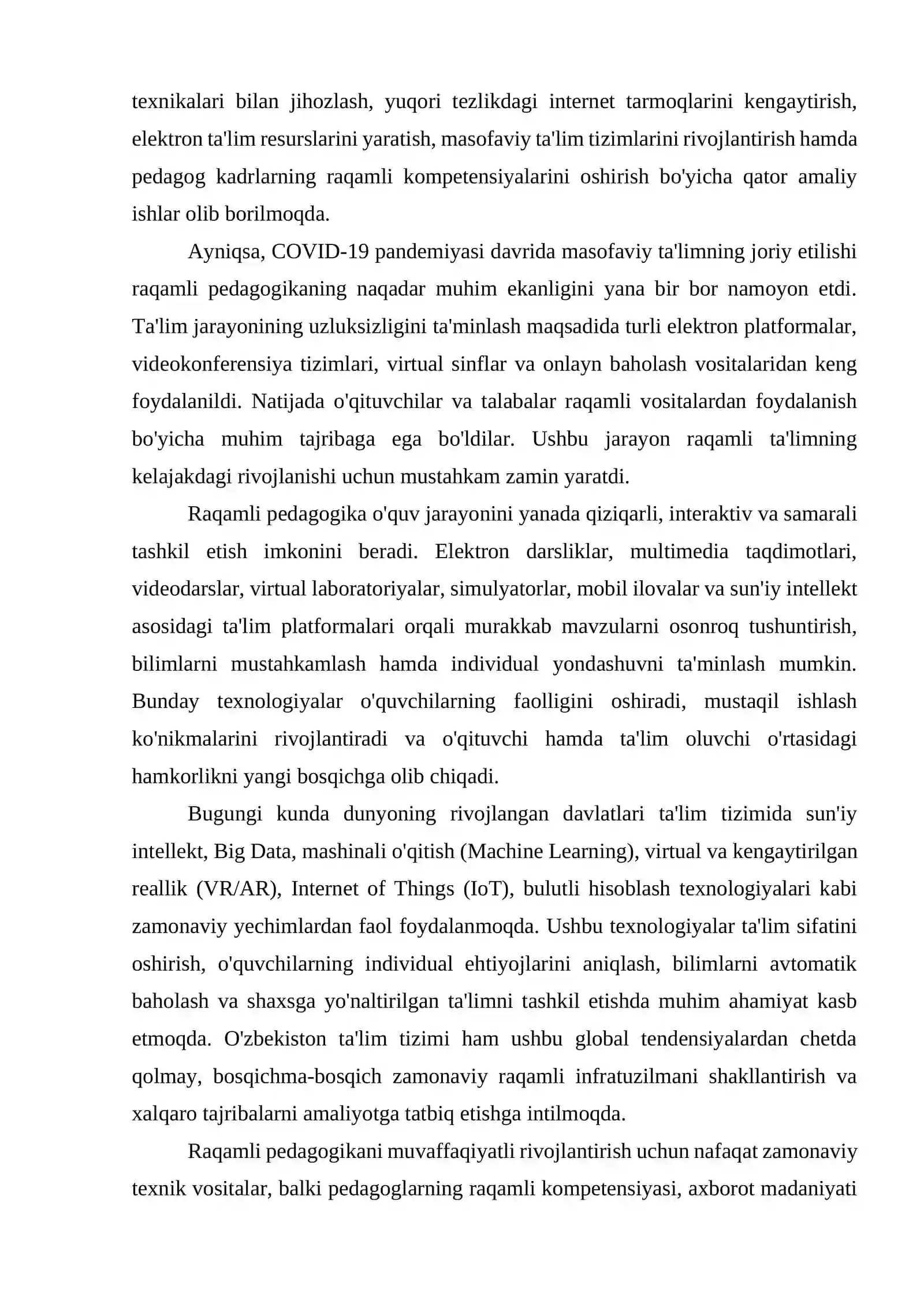 texnikalari bilan jihozlash, yuqori tezlikdagi internet tarmoqlarini kengaytirish, elektron ta'lim resurslarini yaratish, masofaviy ta'lim tizimlarini rivojlantirish hamda pedagog kadrlarning raqamli kompetensiyalarini oshirish bo'yicha qator amaliy ishlar olib borilmoqda.

Ayniqsa, COVID-19 pandemiyasi davrida masofaviy ta'limning joriy etilishi raqamli pedagogikaning naqadar muhim ekanligini yana bir bor namoyon etdi. Ta'lim jarayonining uzluksizligini ta'minlash maqsadida turli elektron platformalar, videokonferensiya tizimlari, virtual sinflar va onlayn baholash vositalaridan keng foydalanildi. Natijada o'qituvchilar va talabalar raqamli vositalardan foydalanish bo'yicha muhim tajribaga ega bo'ldilar. Ushbu jarayon raqamli ta'limning kelajakdagi rivojlanishi uchun mustahkam zamin yaratdi.

Raqamli pedagogika o'quv jarayonini yanada qiziqarli, interaktiv va samarali tashkil etish imkonini beradi. Elektron darsliklar, multimedia taqdimotlari, videodarslar, virtual laboratoriyalar, simulyatorlar, mobil ilovalar va sun'iy intellekt asosidagi ta'lim platformalari orqali murakkab mavzularni osonroq tushuntirish, bilimlarni mustahkamlash hamda individual yondashuvni ta'minlash mumkin. Bunday texnologiyalar o'quvchilarning faolligini oshiradi, mustaqil ishlash ko'nikmalarini rivojlantiradi va o'qituvchi hamda ta'lim oluvchi o'rtasidagi hamkorlikni yangi bosqichga olib chiqadi.

Bugungi kunda dunyoning rivojlangan davlatlari ta'lim tizimida sun'iy intellekt, Big Data, mashinali o'qitish (Machine Learning), virtual va kengaytirilgan reallik (VR/AR), Internet of Things (IoT), bulutli hisoblash texnologiyalari kabi zamonaviy yechimlardan faol foydalanmoqda. Ushbu texnologiyalar ta'lim sifatini oshirish, o'quvchilarning individual ehtiyojlarini aniqlash, bilimlarni avtomatik baholash va shaxsga yo'naltirilgan ta'limni tashkil etishda muhim ahamiyat kasb etmoqda. O'zbekiston ta'lim tizimi ham ushbu global tendensiyalardan chetda qolmay, bosqichma-bosqich zamonaviy raqamli infratuzilmani shakllantirish va xalqaro tajribalarni amaliyotga tatbiq etishga intilmoqda.

Raqamli pedagogikani muvaffaqiyatli rivojlantirish uchun nafaqat zamonaviy texnik vositalar, balki pedagoglarning raqamli kompetensiyasi, axborot madaniyati